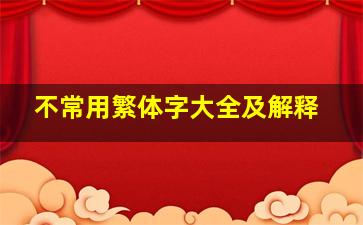 不常用繁体字大全及解释